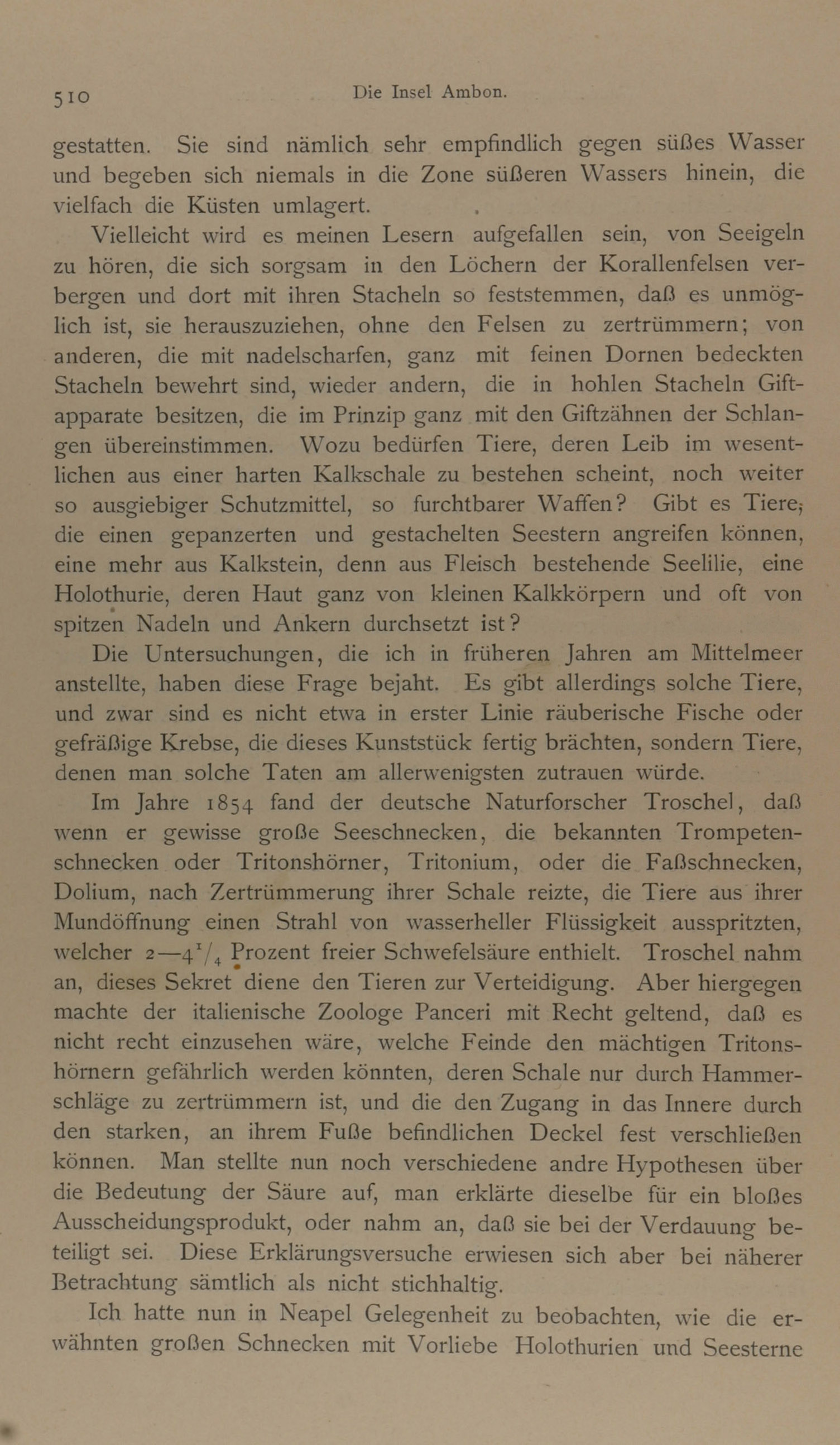 510 Die Insel Ambon.

gestatten. Sie sind nämlich sehr empfindlich gegen süßes Wasser und begeben sich niemals in die Zone süßeren Wassers hinein, die vielfach die Küsten umlagert.

Vielleicht wird es meinen Lesern aufgefallen sein, von Seeigeln zu hören, die sich sorgsam in den Löchern der Korallenfelsen verbergen und dort mit ihren Stacheln so feststemmen, daß es unmöglich ist, sie herauszuziehen, ohne den Felsen zu zertrümmern; von anderen, die mit nadelscharfen, ganz mit feinen Dornen bedeckten Stacheln bewehrt sind, wieder andern, die in hohlen Stacheln Giftapparate besitzen, die im Prinzip ganz mit den Giftzähnen der Schlangen übereinstimmen. Wozu bedürfen Tiere, deren Leib im wesentlichen aus einer harten Kalkschale zu bestehen scheint, noch weiter so ausgiebiger Schutzmittel, so furchtbarer Waffen? Gibt es Tiere, die einen gepanzerten und gestachelten Seestern angreifen können, eine mehr aus Kalkstein, denn aus Fleisch bestehende Seelilie, eine Holothurie, deren Haut ganz von kleinen Kalkkörpern und oft von spitzen Nadeln und Ankern durchsetzt ist?

Die Untersuchungen, die ich in früheren Jahren am Mittelmeer anstellte, haben diese Frage bejaht. Es gibt allerdings solche Tiere, und zwar sind es nicht etwa in erster Linie räuberische Fische oder gefräßige Krebse, die dieses Kunststück fertig brächten, sondern Tiere, denen man solche Taten am allerwenigsten zutrauen würde.

Im Jahre 1854 fand der deutsche Naturforscher Troschel, daß wenn er gewisse große Seeschnecken, die bekannten Trompetenschnecken oder Tritonshörner, Tritonium, oder die Faßschnecken, Dolium, nach Zertrümmerung ihrer Schale reizte, die Tiere aus ihrer Mundöffnung einen Strahl von wasserheller Flüssigkeit ausspritzten, welcher 2—4$^1/_4$ Prozent freier Schwefelsäure enthielt. Troschel nahm an, dieses Sekret diene den Tieren zur Verteidigung. Aber hiergegen machte der italienische Zoologe Panceri mit Recht geltend, daß es nicht recht einzusehen wäre, welche Feinde den mächtigen Tritonshörnern gefährlich werden könnten, deren Schale nur durch Hammerschläge zu zertrümmern ist, und die den Zugang in das Innere durch den starken, an ihrem Fuße befindlichen Deckel fest verschließen können. Man stellte nun noch verschiedene andre Hypothesen über die Bedeutung der Säure auf, man erklärte dieselbe für ein bloßes Ausscheidungsprodukt, oder nahm an, daß sie bei der Verdauung beteiligt sei. Diese Erklärungsversuche erwiesen sich aber bei näherer Betrachtung sämtlich als nicht stichhaltig.

Ich hatte nun in Neapel Gelegenheit zu beobachten, wie die erwähnten großen Schnecken mit Vorliebe Holothurien und Seesterne